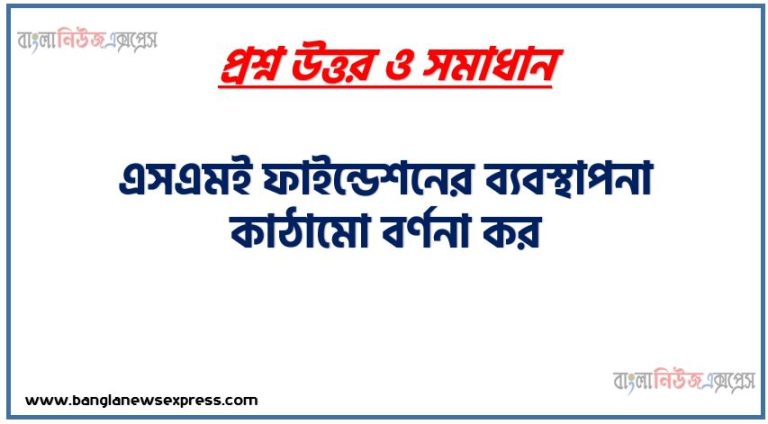 বাংলানিউজএক্সপ্রেস

প্রশ্ন উত্তর ও সমাধান

এসএমই ফাইন্ডেশনের ব্যবস্থাপনা কাঠামো বর্ণনা কর

বাংলানিউজএক্সপ্রেস

www.banglanewsexpress.com